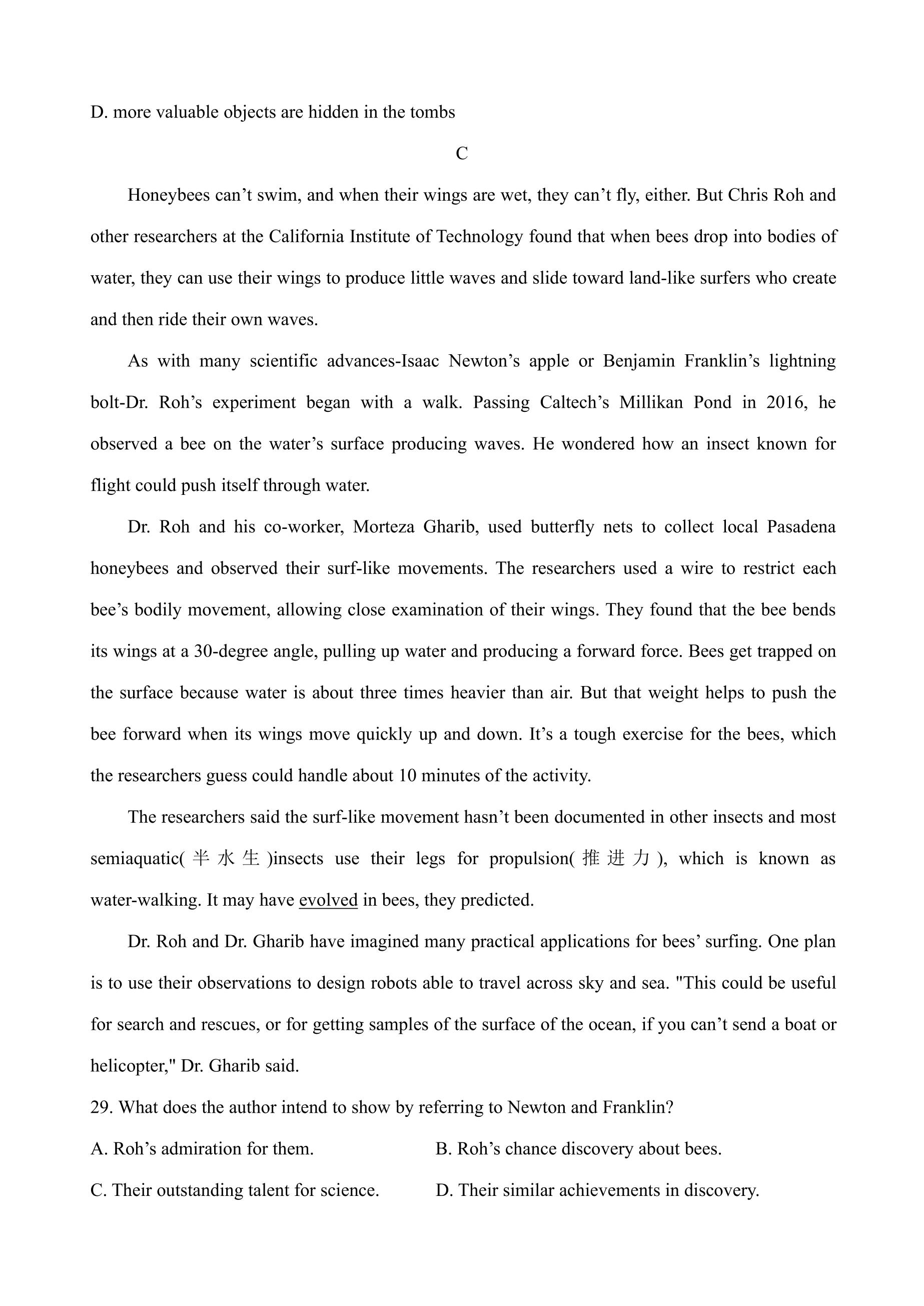 D. more valuable objects are hidden in the tombs

C

Honeybees can't swim, and when their wings are wet, they can't fly, either. But Chris Roh and other researchers at the California Institute of Technology found that when bees drop into bodies of water, they can use their wings to produce little waves and slide toward land-like surfers who create and then ride their own waves.

As with many scientific advances-Isaac Newton's apple or Benjamin Franklin's lightning bolt-Dr. Roh's experiment began with a walk. Passing Caltech's Millikan Pond in 2016, he observed a bee on the water's surface producing waves. He wondered how an insect known for flight could push itself through water.

Dr. Roh and his co-worker, Morteza Gharib, used butterfly nets to collect local Pasadena honeybees and observed their surf-like movements. The researchers used a wire to restrict each bee's bodily movement, allowing close examination of their wings. They found that the bee bends its wings at a 30-degree angle, pulling up water and producing a forward force. Bees get trapped on the surface because water is about three times heavier than air. But that weight helps to push the bee forward when its wings move quickly up and down. It's a tough exercise for the bees, which the researchers guess could handle about 10 minutes of the activity.

The researchers said the surf-like movement hasn't been documented in other insects and most semiaquatic(半水生)insects use their legs for propulsion(推进力), which is known as water-walking. It may have evolved in bees, they predicted.

Dr. Roh and Dr. Gharib have imagined many practical applications for bees' surfing. One plan is to use their observations to design robots able to travel across sky and sea. "This could be useful for search and rescues, or for getting samples of the surface of the ocean, if you can't send a boat or helicopter," Dr. Gharib said.

29. What does the author intend to show by referring to Newton and Franklin?

A. Roh's admiration for them.
B. Roh's chance discovery about bees.
C. Their outstanding talent for science.
D. Their similar achievements in discovery.